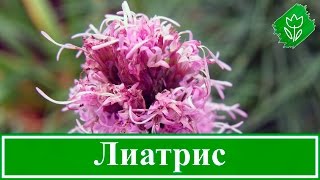 Лиатрис